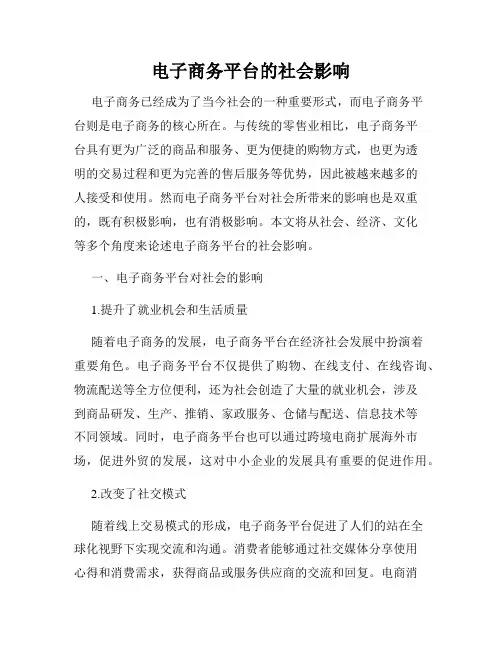 电子商务平台的社会影响

电子商务已经成为了当今社会的一种重要形式，而电子商务平台则是电子商务的核心所在。与传统的零售业相比，电子商务平台具有更为广泛的商品和服务、更为便捷的购物方式，也更为透明的交易过程和更为完善的售后服务等优势，因此被越来越多的人接受和使用。然而电子商务平台对社会所带来的影响也是双重的，既有积极影响，也有消极影响。本文将从社会、经济、文化等多个角度来论述电子商务平台的社会影响。

一、电子商务平台对社会的影响

1.提升了就业机会和生活质量

随着电子商务的发展，电子商务平台在经济社会发展中扮演着重要角色。电子商务平台不仅提供了购物、在线支付、在线咨询、物流配送等全方位便利，还为社会创造了大量的就业机会，涉及到商品研发、生产、推销、家政服务、仓储与配送、信息技术等不同领域。同时，电子商务平台也可以通过跨境电商扩展海外市场，促进外贸的发展，这对中小企业的发展具有重要的促进作用。

2.改变了社交模式

随着线上交易模式的形成，电子商务平台促进了人们的站在全球化视野下实现交流和沟通。消费者能够通过社交媒体分享使用心得和消费需求，获得商品或服务供应商的交流和回复。电商消